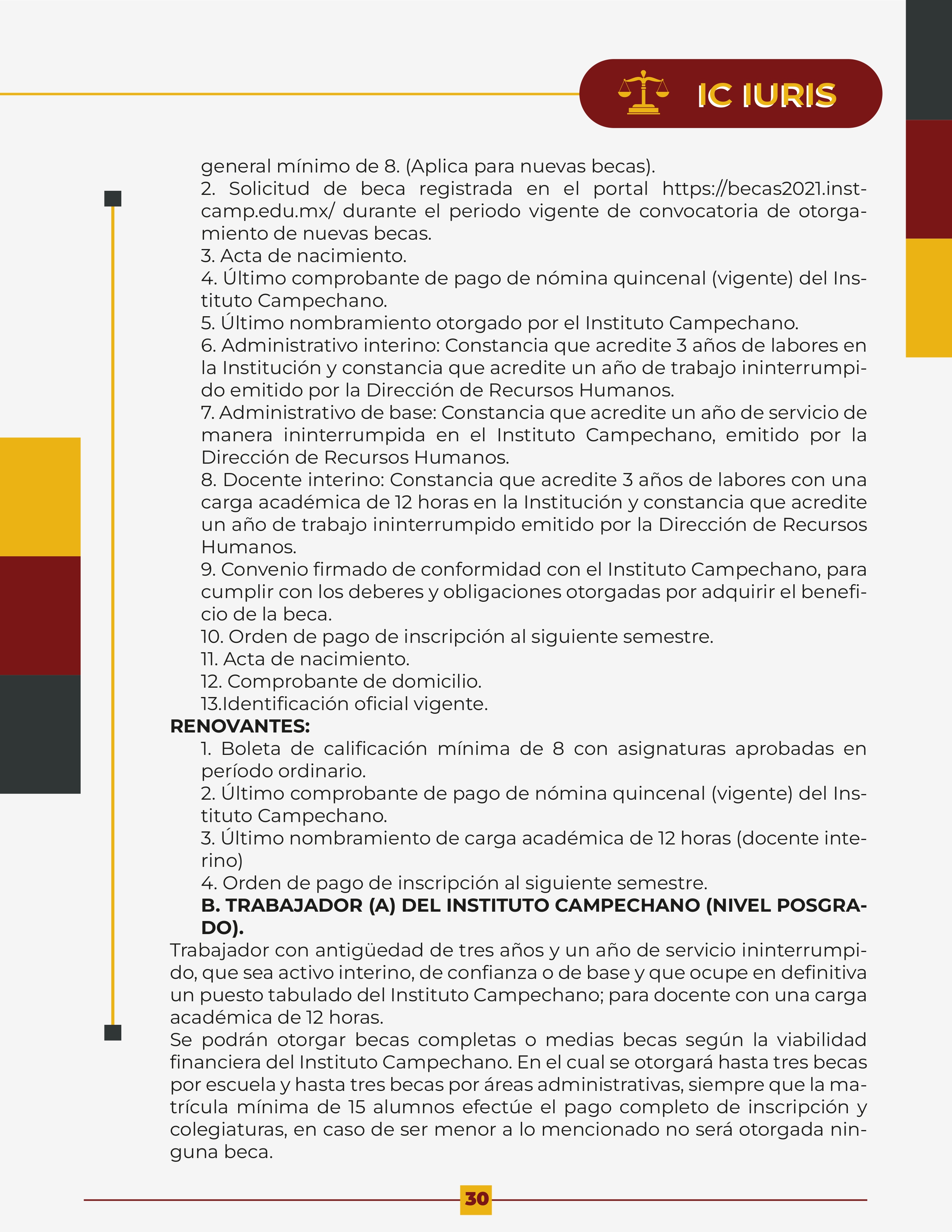 IC IURIS

general mínimo de 8. (Aplica para nuevas becas).
2. Solicitud de beca registrada en el portal https://becas2021.instcamp.edu.mx/ durante el periodo vigente de convocatoria de otorgamiento de nuevas becas.
3. Acta de nacimiento.
4. Último comprobante de pago de nómina quincenal (vigente) del Instituto Campechano.
5. Último nombramiento otorgado por el Instituto Campechano.
6. Administrativo interino: Constancia que acredite 3 años de labores en la Institución y constancia que acredite un año de trabajo ininterrumpido emitido por la Dirección de Recursos Humanos.
7. Administrativo de base: Constancia que acredite un año de servicio de manera ininterrumpida en el Instituto Campechano, emitido por la Dirección de Recursos Humanos.
8. Docente interino: Constancia que acredite 3 años de labores con una carga académica de 12 horas en la Institución y constancia que acredite un año de trabajo ininterrumpido emitido por la Dirección de Recursos Humanos.
9. Convenio firmado de conformidad con el Instituto Campechano, para cumplir con los deberes y obligaciones otorgadas por adquirir el beneficio de la beca.
10. Orden de pago de inscripción al siguiente semestre.
11. Acta de nacimiento.
12. Comprobante de domicilio.
13.Identificación oficial vigente.
RENOVANTES:
1. Boleta de calificación mínima de 8 con asignaturas aprobadas en período ordinario.
2. Último comprobante de pago de nómina quincenal (vigente) del Instituto Campechano.
3. Último nombramiento de carga académica de 12 horas (docente interino)
4. Orden de pago de inscripción al siguiente semestre.
B. TRABAJADOR (A) DEL INSTITUTO CAMPECHANO (NIVEL POSGRADO).
Trabajador con antigüedad de tres años y un año de servicio ininterrumpido, que sea activo interino, de confianza o de base y que ocupe en definitiva un puesto tabulado del Instituto Campechano; para docente con una carga académica de 12 horas.
Se podrán otorgar becas completas o medias becas según la viabilidad financiera del Instituto Campechano. En el cual se otorgará hasta tres becas por escuela y hasta tres becas por áreas administrativas, siempre que la matrícula mínima de 15 alumnos efectúe el pago completo de inscripción y colegiaturas, en caso de ser menor a lo mencionado no será otorgada ninguna beca.

30